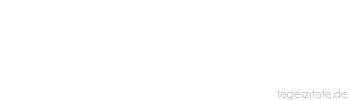 tageszitate.de